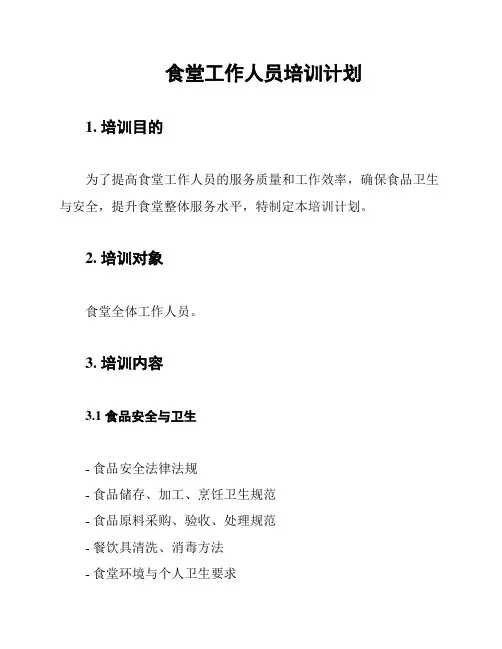 食堂工作人员培训计划

1. 培训目的

为了提高食堂工作人员的服务质量和工作效率，确保食品卫生与安全，提升食堂整体服务水平，特制定本培训计划。

2. 培训对象

食堂全体工作人员。

3. 培训内容

3.1 食品安全与卫生

- 食品安全法律法规
- 食品储存、加工、烹饪卫生规范
- 食品原料采购、验收、处理规范
- 餐饮具清洗、消毒方法
- 食堂环境与个人卫生要求